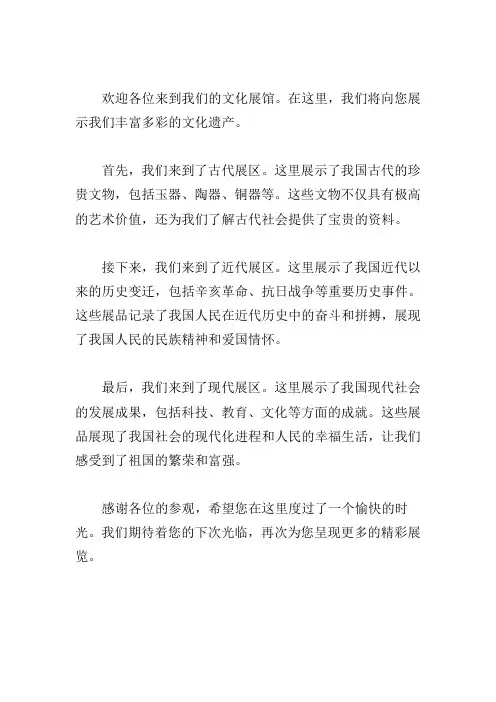 欢迎各位来到我们的文化展馆。在这里，我们将向您展示我们丰富多彩的文化遗产。

首先，我们来到了古代展区。这里展示了我国古代的珍贵文物，包括玉器、陶器、铜器等。这些文物不仅具有极高的艺术价值，还为我们了解古代社会提供了宝贵的资料。

接下来，我们来到了近代展区。这里展示了我国近代以来的历史变迁，包括辛亥革命、抗日战争等重要历史事件。这些展品记录了我国人民在近代历史中的奋斗和拼搏，展现了我国人民的民族精神和爱国情怀。

最后，我们来到了现代展区。这里展示了我国现代社会的发展成果，包括科技、教育、文化等方面的成就。这些展品展现了我国社会的现代化进程和人民的幸福生活，让我们感受到了祖国的繁荣和富强。

感谢各位的参观，希望您在这里度过了一个愉快的时光。我们期待着您的下次光临，再次为您呈现更多的精彩展览。